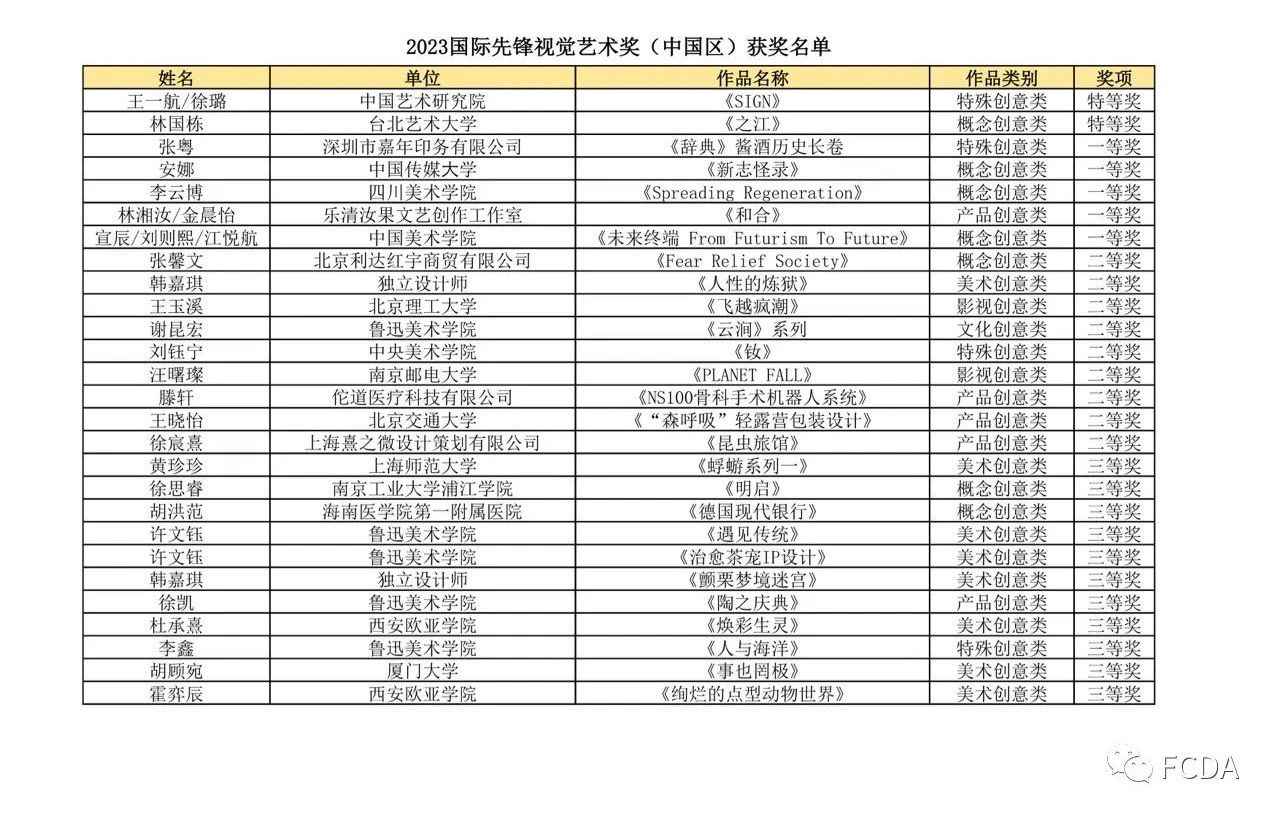 2023国际先锋视觉艺术奖（中国区）获奖名单

| 姓名 | 单位 | 作品名称 | 作品类别 | 奖项 |
|---|---|---|---|---|
| 王一航/徐璐 | 中国艺术研究院 | 《SIGN》 | 特殊创意类 | 特等奖 |
| 林国栋 | 台北艺术大学 | 《之江》 | 概念创意类 | 特等奖 |
| 张粤 | 深圳市嘉年印务有限公司 | 《辞典》酱酒历史长卷 | 特殊创意类 | 一等奖 |
| 安娜 | 中国传媒大学 | 《新志怪录》 | 概念创意类 | 一等奖 |
| 李云博 | 四川美术学院 | 《Spreading Regeneration》 | 概念创意类 | 一等奖 |
| 林湘汝/金晨怡 | 乐清汝果文艺创作工作室 | 《和合》 | 产品创意类 | 一等奖 |
| 宣辰/刘则熙/江悦航 | 中国美术学院 | 《未来终端 From Futurism To Future》 | 概念创意类 | 一等奖 |
| 张馨文 | 北京利达红宇商贸有限公司 | 《Fear Relief Society》 | 概念创意类 | 二等奖 |
| 韩嘉琪 | 独立设计师 | 《人性的炼狱》 | 美术创意类 | 二等奖 |
| 王玉溪 | 北京理工大学 | 《飞越疯潮》 | 影视创意类 | 二等奖 |
| 谢昆宏 | 鲁迅美术学院 | 《云涧》系列 | 文化创意类 | 二等奖 |
| 刘钰宁 | 中央美术学院 | 《钕》 | 特殊创意类 | 二等奖 |
| 汪曙璨 | 南京邮电大学 | 《PLANET FALL》 | 影视创意类 | 二等奖 |
| 滕轩 | 佗道医疗科技有限公司 | 《NS100骨科手术机器人系统》 | 产品创意类 | 二等奖 |
| 王晓怡 | 北京交通大学 | 《“森呼吸”轻露营包装设计》 | 产品创意类 | 二等奖 |
| 徐宸熹 | 上海熹之微设计策划有限公司 | 《昆虫旅馆》 | 产品创意类 | 二等奖 |
| 黄珍珍 | 上海师范大学 | 《蜉蝣系列一》 | 美术创意类 | 三等奖 |
| 徐思睿 | 南京工业大学浦江学院 | 《明启》 | 概念创意类 | 三等奖 |
| 胡洪范 | 海南医学院第一附属医院 | 《德国现代银行》 | 概念创意类 | 三等奖 |
| 许文钰 | 鲁迅美术学院 | 《遇见传统》 | 美术创意类 | 三等奖 |
| 许文钰 | 鲁迅美术学院 | 《治愈茶宠IP设计》 | 美术创意类 | 三等奖 |
| 韩嘉琪 | 独立设计师 | 《颤栗梦境迷宫》 | 美术创意类 | 三等奖 |
| 徐凯 | 鲁迅美术学院 | 《陶之庆典》 | 产品创意类 | 三等奖 |
| 杜承熹 | 西安欧亚学院 | 《焕彩生灵》 | 美术创意类 | 三等奖 |
| 李鑫 | 鲁迅美术学院 | 《人与海洋》 | 特殊创意类 | 三等奖 |
| 胡顾宛 | 厦门大学 | 《事也罔极》 | 美术创意类 | 三等奖 |
| 霍弈辰 | 西安欧亚学院 | 《绚烂的点型动物世界》 | 美术创意类 | 三等奖 |

FCDA